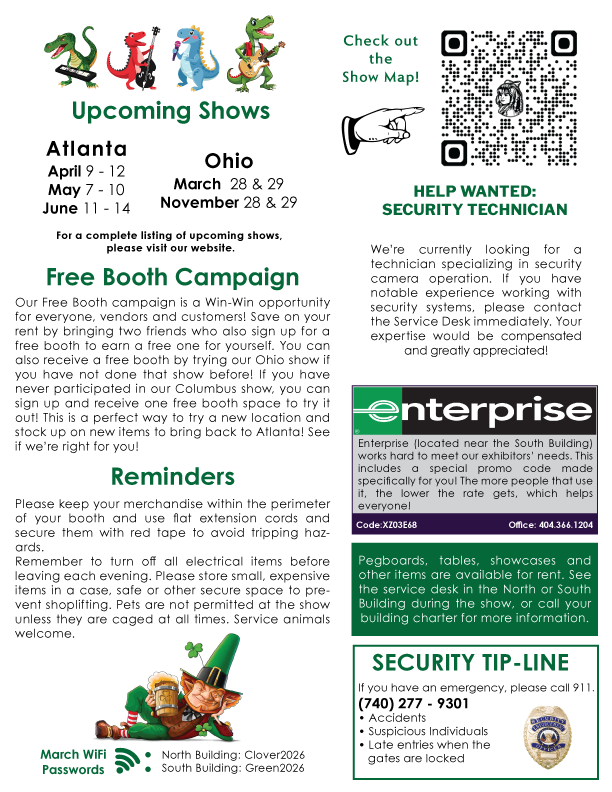 Upcoming Shows

Atlanta
April 9 - 12
May 7 - 10
June 11 - 14

Ohio
March 28 & 29
November 28 & 29

For a complete listing of upcoming shows, please visit our website.

Free Booth Campaign

Our Free Booth campaign is a Win-Win opportunity for everyone, vendors and customers! Save on your rent by bringing two friends who also sign up for a free booth to earn a free one for yourself. You can also receive a free booth by trying our Ohio show if you have not done that show before! If you have never participated in our Columbus show, you can sign up and receive one free booth space to try it out! This is a perfect way to try a new location and stock up on new items to bring back to Atlanta! See if we're right for you!

Reminders

Please keep your merchandise within the perimeter of your booth and use flat extension cords and secure them with red tape to avoid tripping hazards.
Remember to turn off all electrical items before leaving each evening. Please store small, expensive items in a case, safe or other secure space to prevent shoplifting. Pets are not permitted at the show unless they are caged at all times. Service animals welcome.

March WiFi Passwords
North Building: Clover2026
South Building: Green2026

Check out the Show Map!

HELP WANTED: SECURITY TECHNICIAN

We're currently looking for a technician specializing in security camera operation. If you have notable experience working with security systems, please contact the Service Desk immediately. Your expertise would be compensated and greatly appreciated!

enterprise

Enterprise (located near the South Building) works hard to meet our exhibitors' needs. This includes a special promo code made specifically for you! The more people that use it, the lower the rate gets, which helps everyone!

Code:XZ03E68 Office: 404.366.1204

Pegboards, tables, showcases and other items are available for rent. See the service desk in the North or South Building during the show, or call your building charter for more information.

SECURITY TIP-LINE

If you have an emergency, please call 911.
(740) 277 - 9301
• Accidents
• Suspicious Individuals
• Late entries when the gates are locked